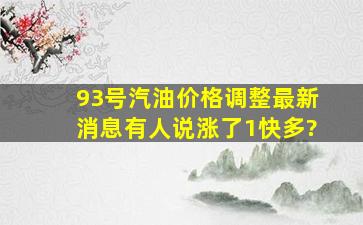 93号汽油价格调整最新消息有人说涨了1快多?